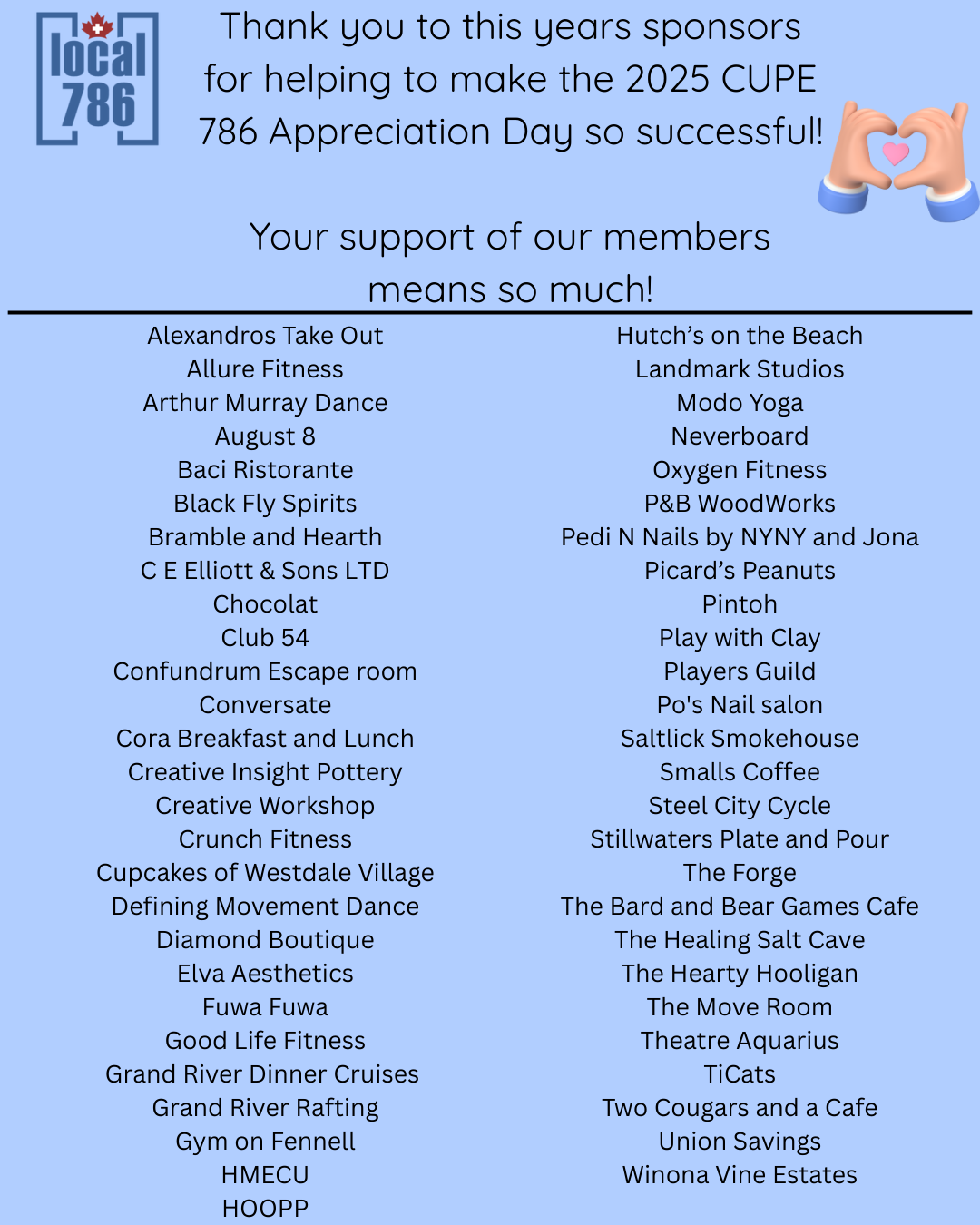 local 786

Thank you to this years sponsors for helping to make the 2025 CUPE 786 Appreciation Day so successful!

Your support of our members means so much!

Alexandros Take Out
Allure Fitness
Arthur Murray Dance
August 8
Baci Ristorante
Black Fly Spirits
Bramble and Hearth
C E Elliott & Sons LTD
Chocolat
Club 54
Confundrum Escape room
Conversate
Cora Breakfast and Lunch
Creative Insight Pottery
Creative Workshop
Crunch Fitness
Cupcakes of Westdale Village
Defining Movement Dance
Diamond Boutique
Elva Aesthetics
Fuwa Fuwa
Good Life Fitness
Grand River Dinner Cruises
Grand River Rafting
Gym on Fennell
HMECU
HOOPP

Hutch's on the Beach
Landmark Studios
Modo Yoga
Neverboard
Oxygen Fitness
P&B WoodWorks
Pedi N Nails by NYNY and Jona
Picard's Peanuts
Pintoh
Play with Clay
Players Guild
Po's Nail salon
Saltlick Smokehouse
Smalls Coffee
Steel City Cycle
Stillwaters Plate and Pour
The Forge
The Bard and Bear Games Cafe
The Healing Salt Cave
The Hearty Hooligan
The Move Room
Theatre Aquarius
TiCats
Two Cougars and a Cafe
Union Savings
Winona Vine Estates